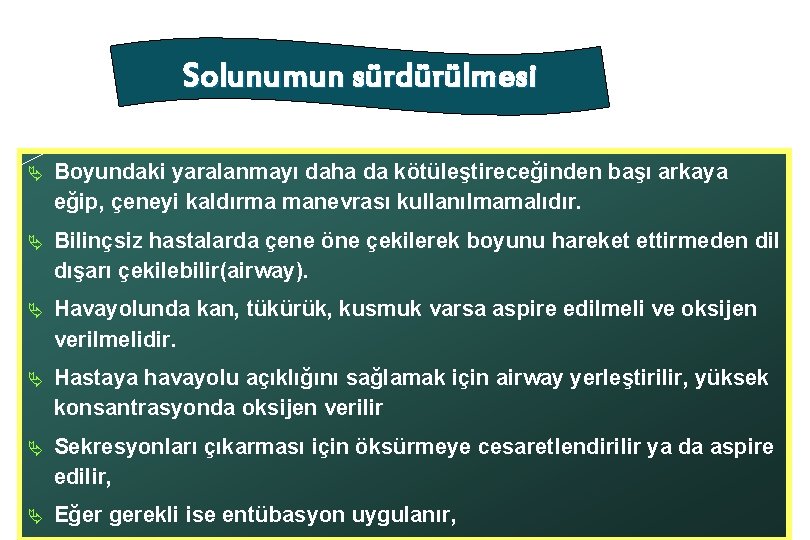 Solunumun sürdürülmesi

Boyundaki yaralanmayı daha da kötüleştireceğinden başı arkaya eğip, çeneyi kaldırma manevrası kullanılmamalıdır.

Bilinçsiz hastalarda çene öne çekilerek boyunu hareket ettirmeden dil dışarı çekilebilir(airway).

Havayolunda kan, tükürük, kusmuk varsa aspire edilmeli ve oksijen verilmelidir.

Hastaya havayolu açıklığını sağlamak için airway yerleştirilir, yüksek konsantrasyonda oksijen verilir

Sekresyonları çıkarması için öksürmeye cesaretlendirilir ya da aspire edilir,

Eğer gerekli ise entübasyon uygulanır,